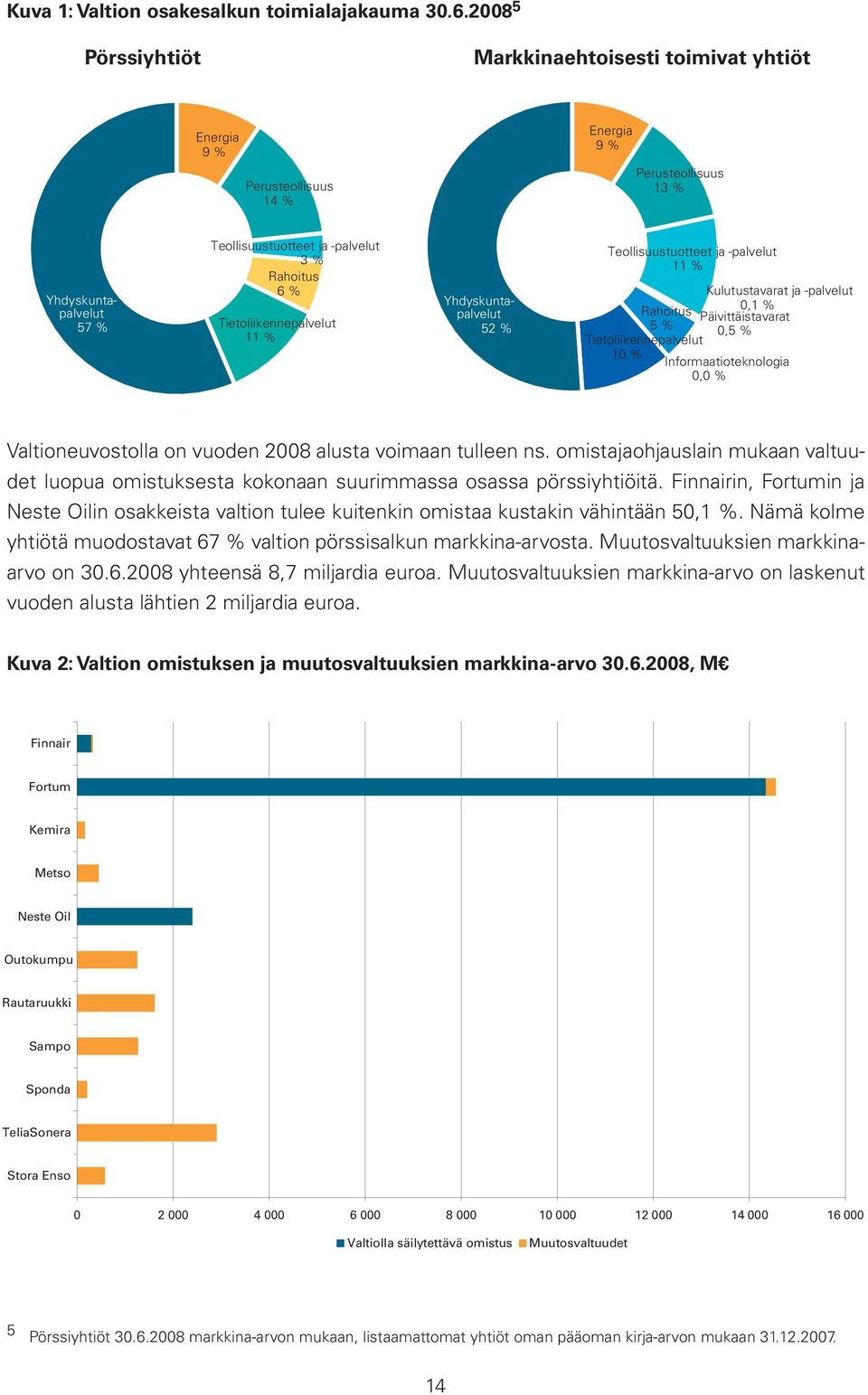 Kuva 1: Valtion osakesalkun toimialajakauma 30.6.2008$^5$

Pörssiyhtiöt

Energia 9 %
Perusteollisuus 14 %
Teollisuustuotteet ja -palvelut 3 %
Rahoitus 6 %
Tietoliikennepalvelut 11 %
Yhdyskuntapalvelut 57 %

Markkinaehtoisesti toimivat yhtiöt

Energia 9 %
Perusteollisuus 13 %
Teollisuustuotteet ja -palvelut 11 %
Kulutustavarat ja -palvelut 0,1 %
Päivittäistavarat 0,5 %
Rahoitus 5 %
Tietoliikennepalvelut 10 %
Informaatioteknologia 0,0 %
Yhdyskuntapalvelut 52 %

Valtioneuvostolla on vuoden 2008 alusta voimaan tulleen ns. omistajaohjauslain mukaan valtuudet luopua omistuksesta kokonaan suurimmassa osassa pörssiyhtiöitä. Finnairin, Fortumin ja Neste Oilin osakkeista valtion tulee kuitenkin omistaa kustakin vähintään 50,1 %. Nämä kolme yhtiötä muodostavat 67 % valtion pörssisalkun markkina-arvosta. Muutosvaltuuksien markkina-arvo on 30.6.2008 yhteensä 8,7 miljardia euroa. Muutosvaltuuksien markkina-arvo on laskenut vuoden alusta lähtien 2 miljardia euroa.

Kuva 2: Valtion omistuksen ja muutosvaltuuksien markkina-arvo 30.6.2008, M€

Finnair
Fortum
Kemira
Metso
Neste Oil
Outokumpu
Rautaruukki
Sampo
Sponda
TeliaSonera
Stora Enso

0 2 000 4 000 6 000 8 000 10 000 12 000 14 000 16 000

Valtiolla säilytettävä omistus Muutosvaltuudet

5 Pörssiyhtiöt 30.6.2008 markkina-arvon mukaan, listaamattomat yhtiöt oman pääoman kirja-arvon mukaan 31.12.2007.

14